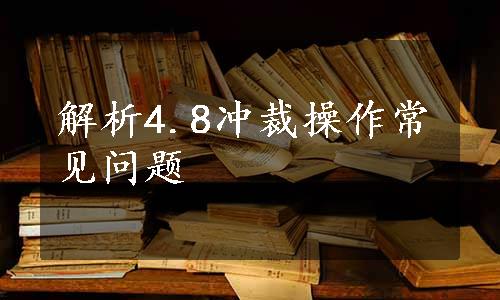 解析4.8冲裁操作常见问题